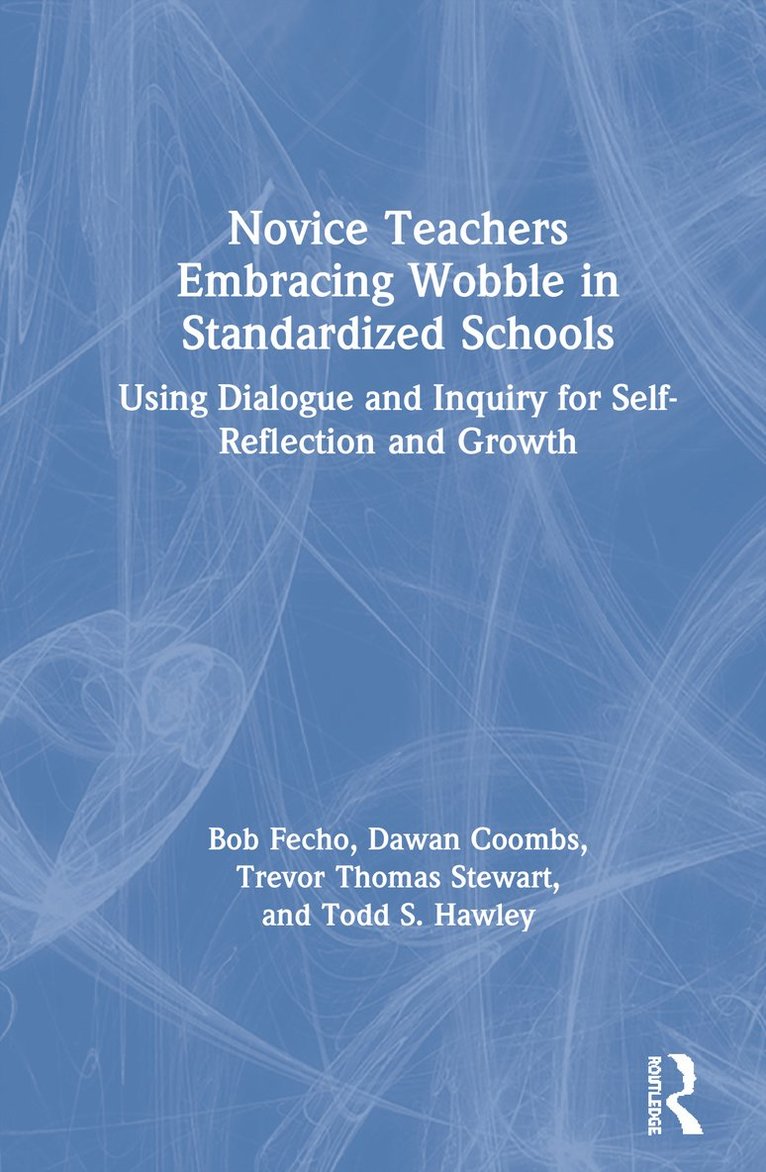 Novice Teachers Embracing Wobble in Standardized Schools

Using Dialogue and Inquiry for Self-Reflection and Growth

Bob Fecho, Dawan Coombs,
Trevor Thomas Stewart,
and Todd S. Hawley

ROUTLEDGE